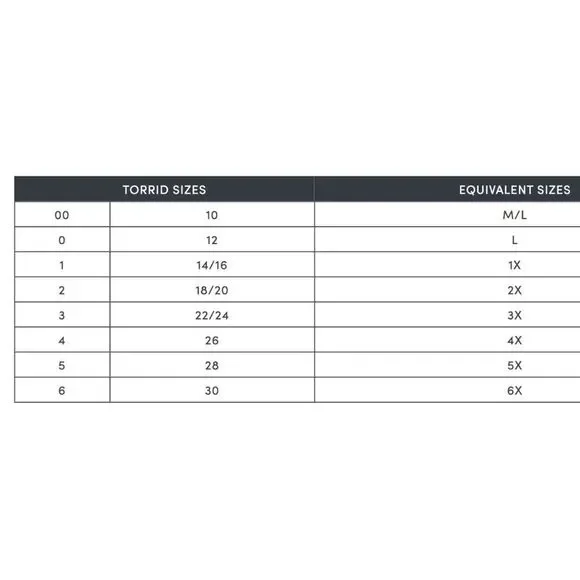 | TORRID SIZES | | EQUIVALENT SIZES |
|---|---|---|
| 00 | 10 | M/L |
| 0 | 12 | L |
| 1 | 14/16 | 1X |
| 2 | 18/20 | 2X |
| 3 | 22/24 | 3X |
| 4 | 26 | 4X |
| 5 | 28 | 5X |
| 6 | 30 | 6X |